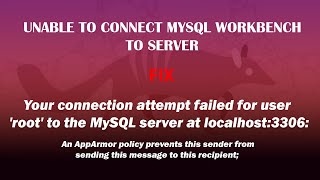 UNABLE TO CONNECT MYSQL WORKBENCH TO SERVER

FIX

Your connection attempt failed for user 'root' to the MySQL server at localhost:3306:

An AppArmor policy prevents this sender from sending this message to this recipient;